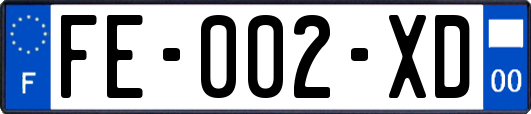 F

FE-002-XD

00